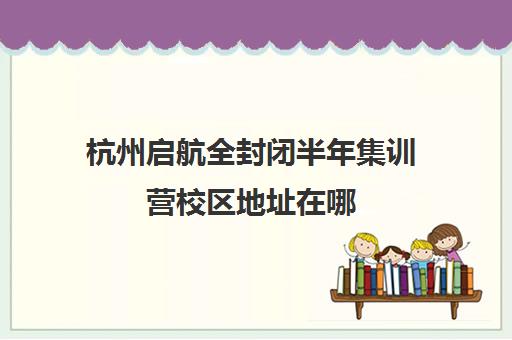 杭州启航全封闭半年集训营校区地址在哪